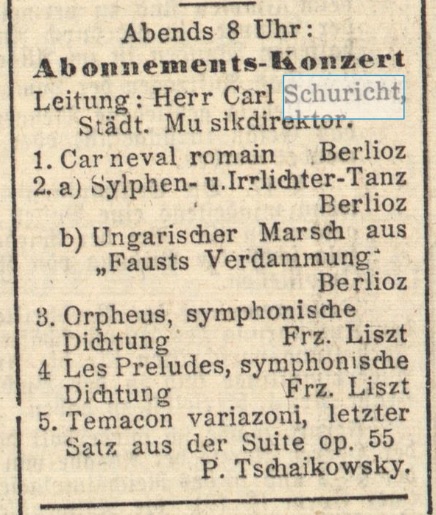 Abends 8 Uhr:
Abonnements-Konzert
Leitung: Herr Carl Schuricht, Städt. Mu sikdirektor.

1. Car neval romain Berlioz
2. a) Sylphen- u. Irrlichter-Tanz Berlioz
b) Ungarischer Marsch aus „Fausts Verdammung" Berlioz
3. Orpheus, symphonische Dichtung Frz. Liszt
4 Les Preludes, symphonische Dichtung Frz. Liszt
5. Temacon variazoni, letzter Satz aus der Suite op. 55 P. Tschaikowsky.